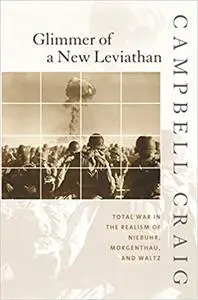 Glimmer of a New Leviathan

TOTAL WAR IN THE REALISM OF NIEBUHR, MORGENTHAU, AND WALTZ

CAMPBELL CRAIG